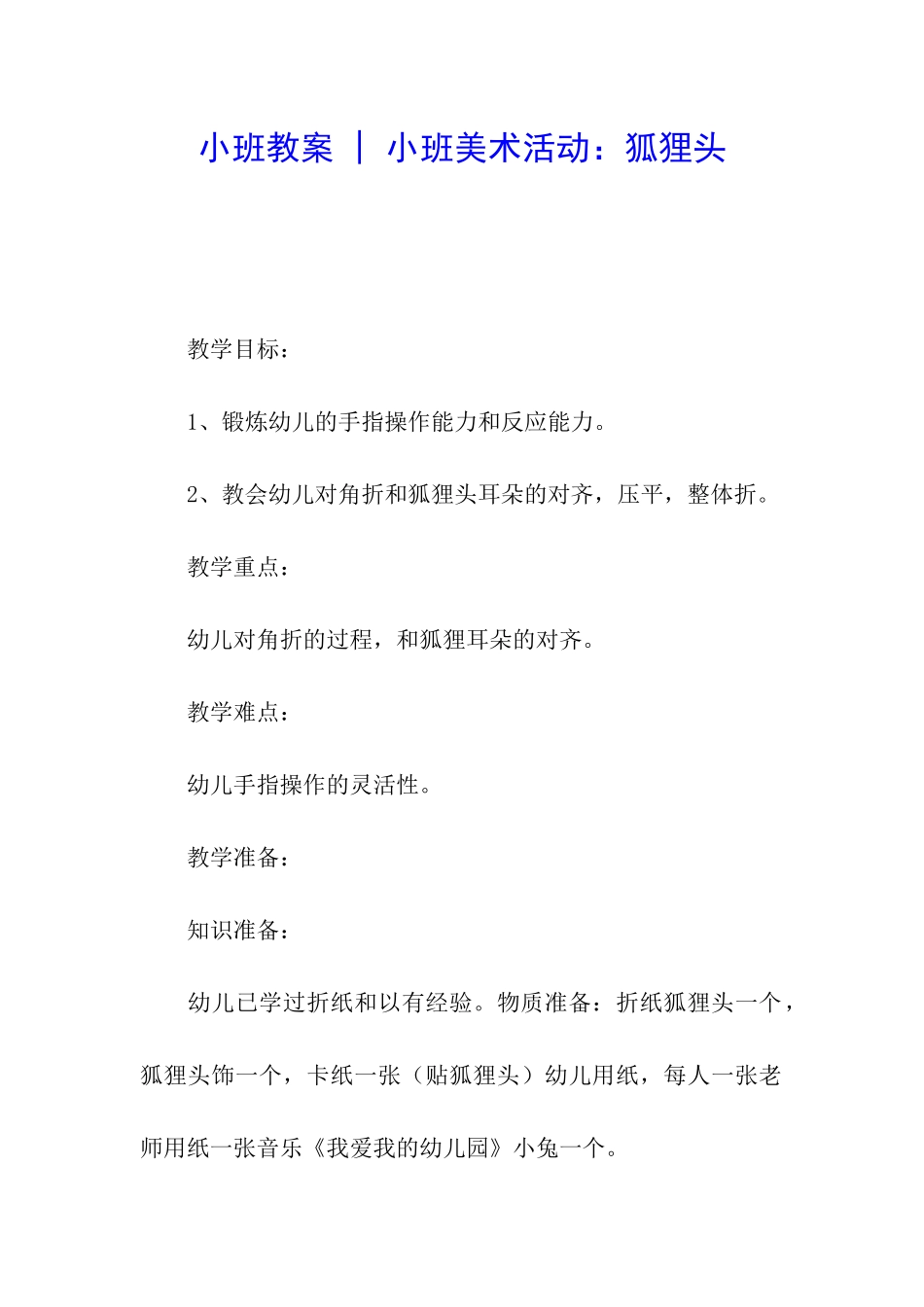 小班教案 | 小班美术活动：狐狸头

教学目标：

1、锻炼幼儿的手指操作能力和反应能力。

2、教会幼儿对角折和狐狸头耳朵的对齐，压平，整体折。

教学重点：

幼儿对角折的过程，和狐狸耳朵的对齐。

教学难点：

幼儿手指操作的灵活性。

教学准备：

知识准备：

幼儿已学过折纸和以有经验。物质准备：折纸狐狸头一个，狐狸头饰一个，卡纸一张（贴狐狸头）幼儿用纸，每人一张老师用纸一张音乐《我爱我的幼儿园》小兔一个。